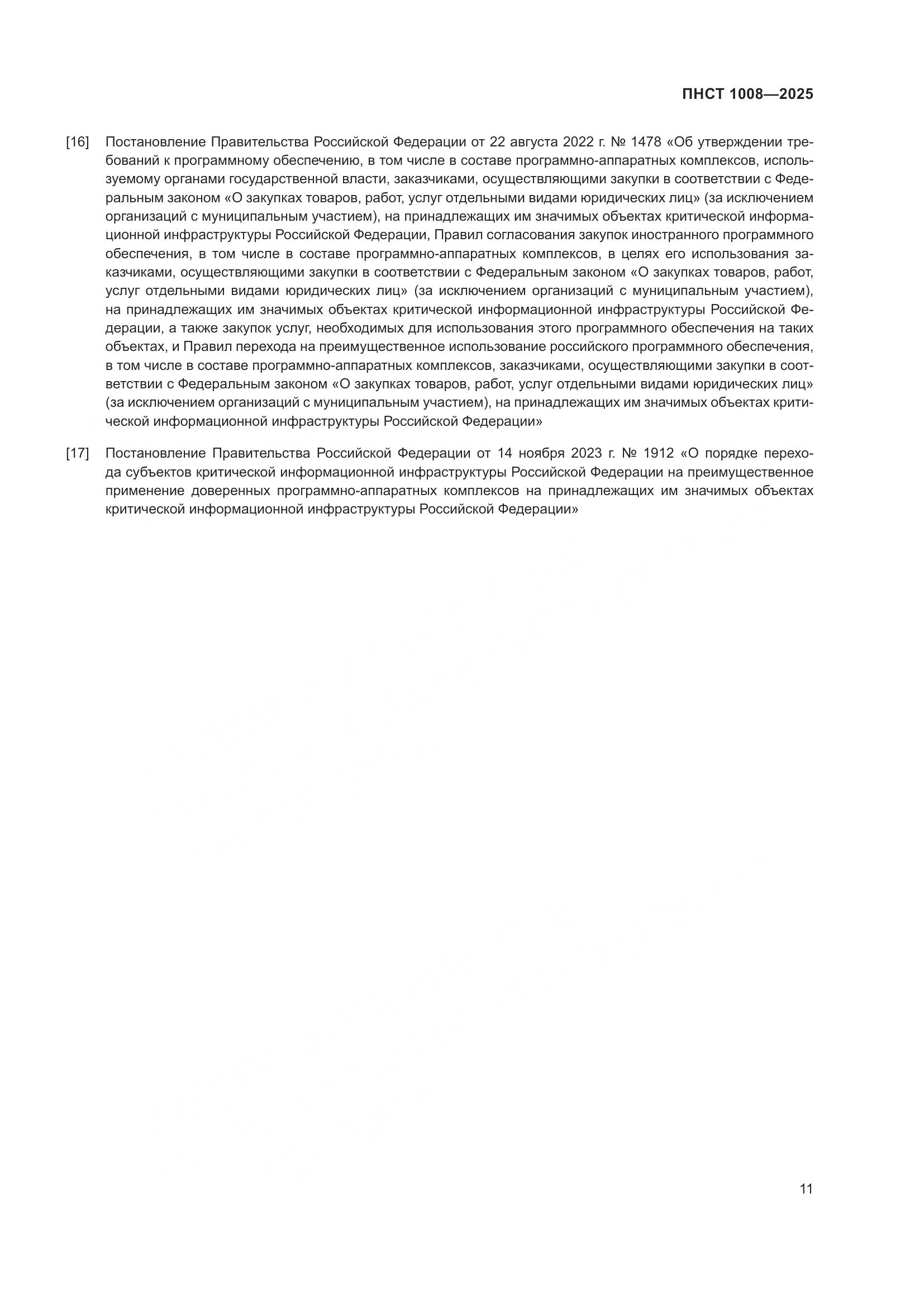 ПНСТ 1008—2025

[16] Постановление Правительства Российской Федерации от 22 августа 2022 г. № 1478 «Об утверждении требований к программному обеспечению, в том числе в составе программно-аппаратных комплексов, используемому органами государственной власти, заказчиками, осуществляющими закупки в соответствии с Федеральным законом «О закупках товаров, работ, услуг отдельными видами юридических лиц» (за исключением организаций с муниципальным участием), на принадлежащих им значимых объектах критической информационной инфраструктуры Российской Федерации, Правил согласования закупок иностранного программного обеспечения, в том числе в составе программно-аппаратных комплексов, в целях его использования заказчиками, осуществляющими закупки в соответствии с Федеральным законом «О закупках товаров, работ, услуг отдельными видами юридических лиц» (за исключением организаций с муниципальным участием), на принадлежащих им значимых объектах критической информационной инфраструктуры Российской Федерации, а также закупок услуг, необходимых для использования этого программного обеспечения на таких объектах, и Правил перехода на преимущественное использование российского программного обеспечения, в том числе в составе программно-аппаратных комплексов, заказчиками, осуществляющими закупки в соответствии с Федеральным законом «О закупках товаров, работ, услуг отдельными видами юридических лиц» (за исключением организаций с муниципальным участием), на принадлежащих им значимых объектах критической информационной инфраструктуры Российской Федерации»

[17] Постановление Правительства Российской Федерации от 14 ноября 2023 г. № 1912 «О порядке перехода субъектов критической информационной инфраструктуры Российской Федерации на преимущественное применение доверенных программно-аппаратных комплексов на принадлежащих им значимых объектах критической информационной инфраструктуры Российской Федерации»

11